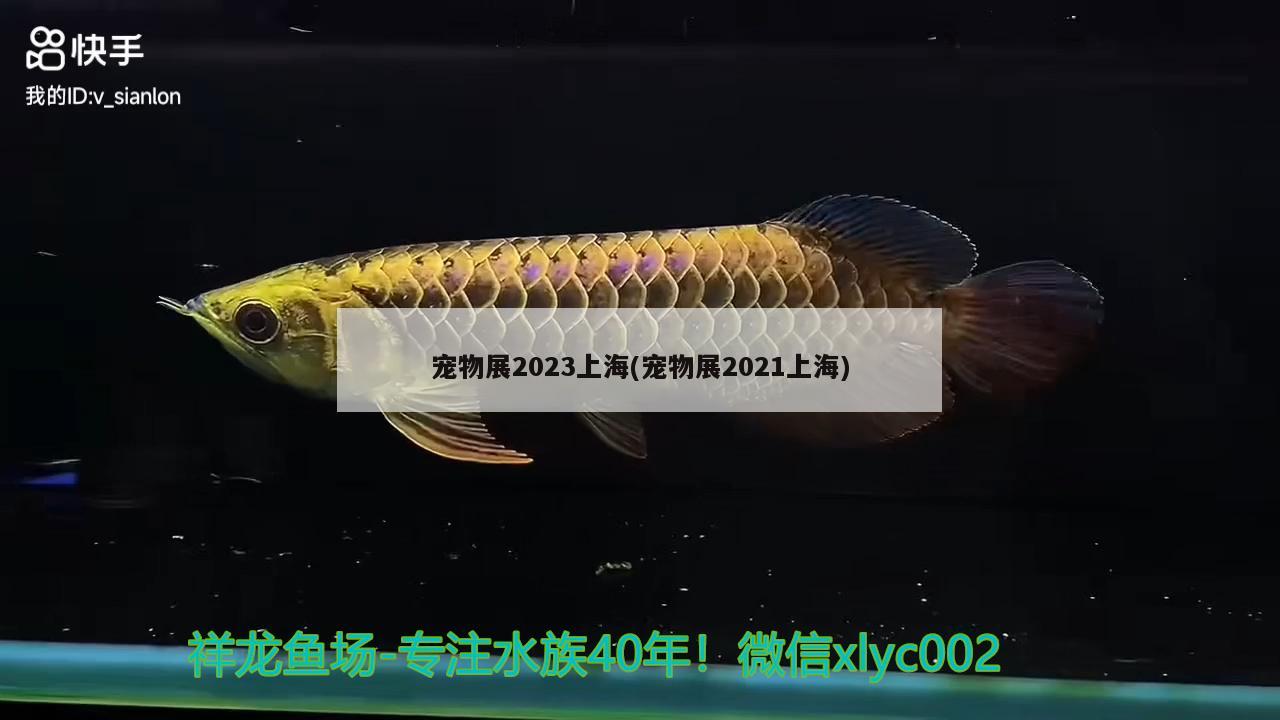 快手
我的ID:v_sianlon

宠物展2023上海(宠物展2021上海)

祥龙鱼场-专注水族40年！微信xlyc002